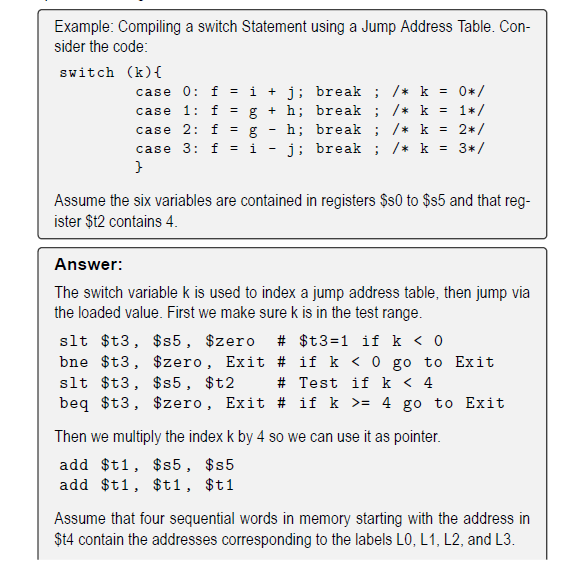 Example: Compiling a switch Statement using a Jump Address Table. Consider the code:

switch (k){
case 0: f = i + j; break ; /* k = 0*/
case 1: f = g + h; break ; /* k = 1*/
case 2: f = g - h; break ; /* k = 2*/
case 3: f = i - j; break ; /* k = 3*/
}

Assume the six variables are contained in registers \$s0 to \$s5 and that register \$t2 contains 4.

Answer:

The switch variable k is used to index a jump address table, then jump via the loaded value. First we make sure k is in the test range.

slt \$t3, \$s5, \$zero # \$t3=1 if k < 0
bne \$t3, \$zero, Exit # if k < 0 go to Exit
slt \$t3, \$s5, \$t2 # Test if k < 4
beq \$t3, \$zero, Exit # if k >= 4 go to Exit

Then we multiply the index k by 4 so we can use it as pointer.

add \$t1, \$s5, \$s5
add \$t1, \$t1, \$t1

Assume that four sequential words in memory starting with the address in \$t4 contain the addresses corresponding to the labels L0, L1, L2, and L3.